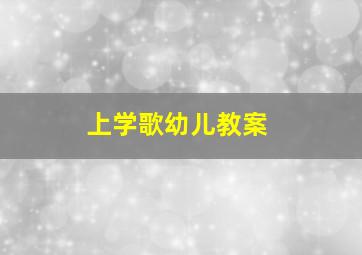 上学歌幼儿教案